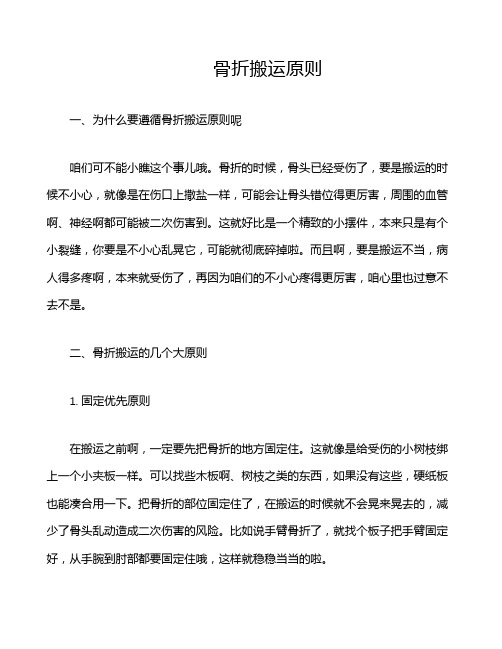 骨折搬运原则

一、为什么要遵循骨折搬运原则呢

咱们可不能小瞧这个事儿哦。骨折的时候，骨头已经受伤了，要是搬运的时候不小心，就像是在伤口上撒盐一样，可能会让骨头错位得更厉害，周围的血管啊、神经啊都可能被二次伤害到。这就好比是一个精致的小摆件，本来只是有个小裂缝，你要是不小心乱晃它，可能就彻底碎掉啦。而且啊，要是搬运不当，病人得多疼啊，本来就受伤了，再因为咱们的不小心疼得更厉害，咱心里也过意不去不是。

二、骨折搬运的几个大原则

1. 固定优先原则

在搬运之前啊，一定要先把骨折的地方固定住。这就像是给受伤的小树枝绑上一个小夹板一样。可以找些木板啊、树枝之类的东西，如果没有这些，硬纸板也能凑合用一下。把骨折的部位固定住了，在搬运的时候就不会晃来晃去的，减少了骨头乱动造成二次伤害的风险。比如说手臂骨折了，就找个板子把手臂固定好，从手腕到肘部都要固定住哦，这样就稳稳当当的啦。